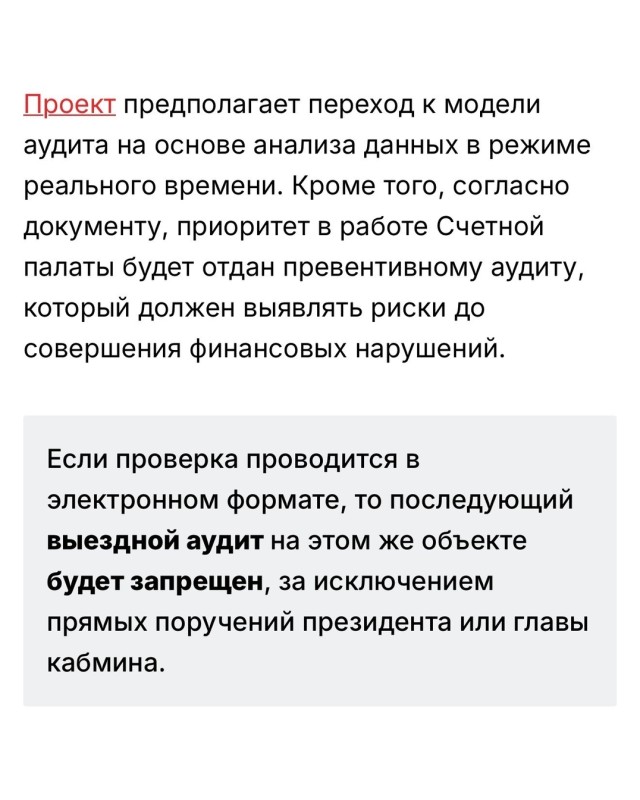 Проект предполагает переход к модели аудита на основе анализа данных в режиме реального времени. Кроме того, согласно документу, приоритет в работе Счетной палаты будет отдан превентивному аудиту, который должен выявлять риски до совершения финансовых нарушений.

Если проверка проводится в электронном формате, то последующий выездной аудит на этом же объекте будет запрещен, за исключением прямых поручений президента или главы кабмина.